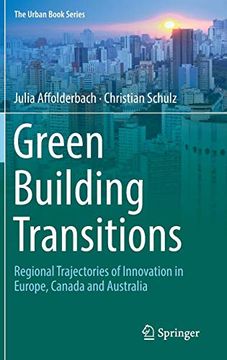 The Urban Book Series

Julia Affolderbach · Christian Schulz

Green Building Transitions

Regional Trajectories of Innovation in Europe, Canada and Australia

Springer